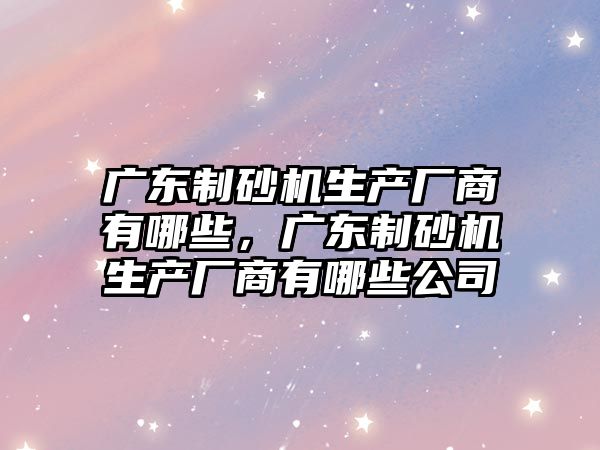 广东制砂机生产厂商有哪些，广东制砂机生产厂商有哪些公司